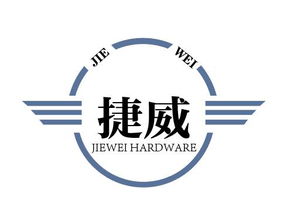 JIE WEI

捷威

JIEWEI HARDWARE